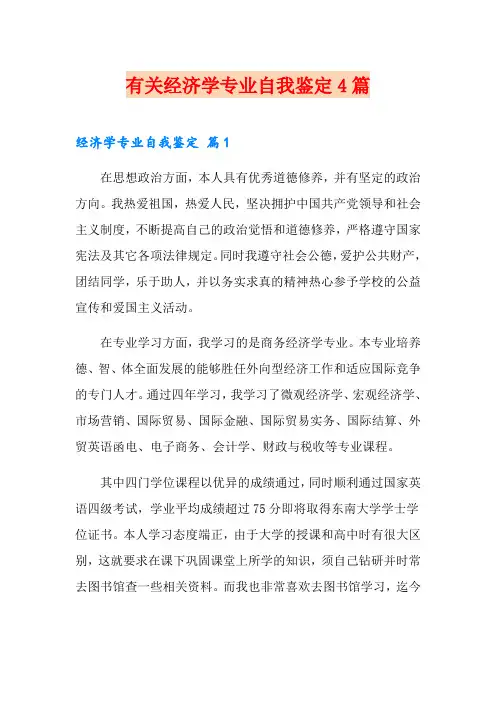 有关经济学专业自我鉴定4篇

经济学专业自我鉴定 篇1

在思想政治方面，本人具有优秀道德修养，并有坚定的政治方向。我热爱祖国，热爱人民，坚决拥护中国共产党领导和社会主义制度，不断提高自己的政治觉悟和道德修养，严格遵守国家宪法及其它各项法律规定。同时我遵守社会公德，爱护公共财产，团结同学，乐于助人，并以务实求真的精神热心参予学校的公益宣传和爱国主义活动。

在专业学习方面，我学习的是商务经济学专业。本专业培养德、智、体全面发展的能够胜任外向型经济工作和适应国际竞争的专门人才。通过四年学习，我学习了微观经济学、宏观经济学、市场营销、国际贸易、国际金融、国际贸易实务、国际结算、外贸英语函电、电子商务、会计学、财政与税收等专业课程。

其中四门学位课程以优异的成绩通过，同时顺利通过国家英语四级考试，学业平均成绩超过75分即将取得东南大学学士学位证书。本人学习态度端正，由于大学的授课和高中时有很大区别，这就要求在课下巩固课堂上所学的知识，须自己钻研并时常去图书馆查一些相关资料。而我也非常喜欢去图书馆学习，迄今